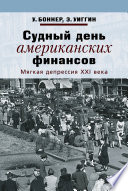 У. БОННЕР, Э. УИГГИН

Судный день американских финансов

Мягкая депрессия XXI века